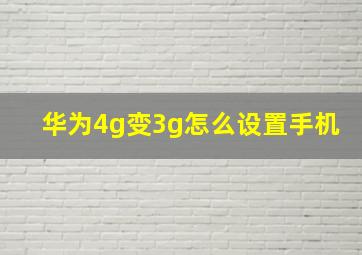 华为4g变3g怎么设置手机